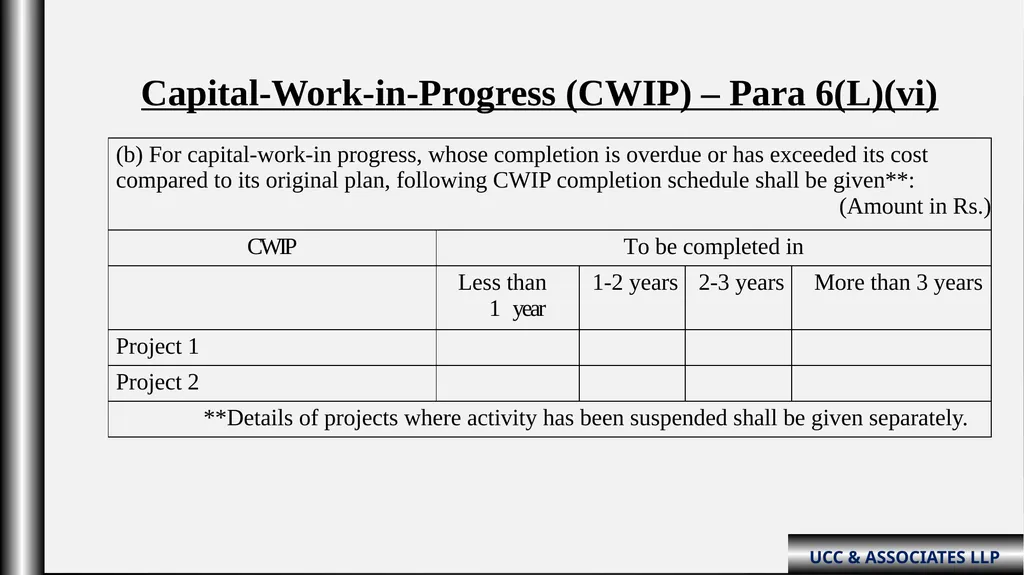 Capital-Work-in-Progress (CWIP) – Para 6(L)(vi)

(b) For capital-work-in progress, whose completion is overdue or has exceeded its cost compared to its original plan, following CWIP completion schedule shall be given**:

(Amount in Rs.)

| CWIP | To be completed in | | | |
|---|---|---|---|---|
| | Less than 1 year | 1-2 years | 2-3 years | More than 3 years |
| Project 1 | | | | |
| Project 2 | | | | |

**Details of projects where activity has been suspended shall be given separately.

UCC & ASSOCIATES LLP